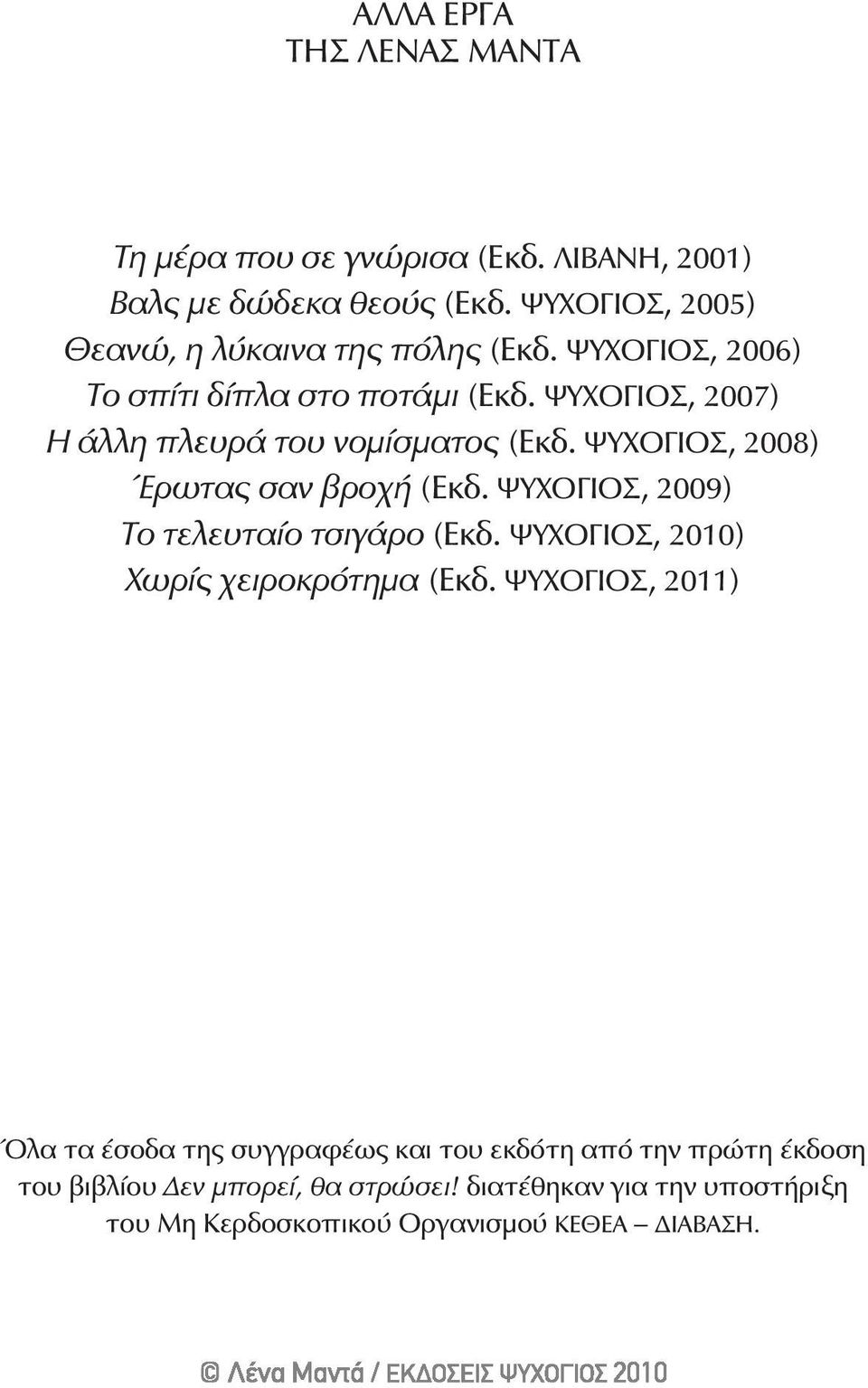 ΑΛΛΑ ΕΡΓΑ
ΤΗΣ ΛΕΝΑΣ ΜΑΝΤΑ

Τη μέρα που σε γνώρισα (Εκδ. ΛΙΒΑΝΗ, 2001)
Βαλς με δώδεκα θεούς (Εκδ. ΨΥΧΟΓΙΟΣ, 2005)
Θεανώ, η λύκαινα της πόλης (Εκδ. ΨΥΧΟΓΙΟΣ, 2006)
Το σπίτι δίπλα στο ποτάμι (Εκδ. ΨΥΧΟΓΙΟΣ, 2007)
Η άλλη πλευρά του νομίσματος (Εκδ. ΨΥΧΟΓΙΟΣ, 2008)
Έρωτας σαν βροχή (Εκδ. ΨΥΧΟΓΙΟΣ, 2009)
Το τελευταίο τσιγάρο (Εκδ. ΨΥΧΟΓΙΟΣ, 2010)
Χωρίς χειροκρότημα (Εκδ. ΨΥΧΟΓΙΟΣ, 2011)

Όλα τα έσοδα της συγγραφέως και του εκδότη από την πρώτη έκδοση του βιβλίου Δεν μπορεί, θα στρώσει! διατέθηκαν για την υποστήριξη του Μη Κερδοσκοπικού Οργανισμού ΚΕΘΕΑ – ΔΙΑΒΑΣΗ.

© Λένα Μαντά / ΕΚΔΟΣΕΙΣ ΨΥΧΟΓΙΟΣ 2010